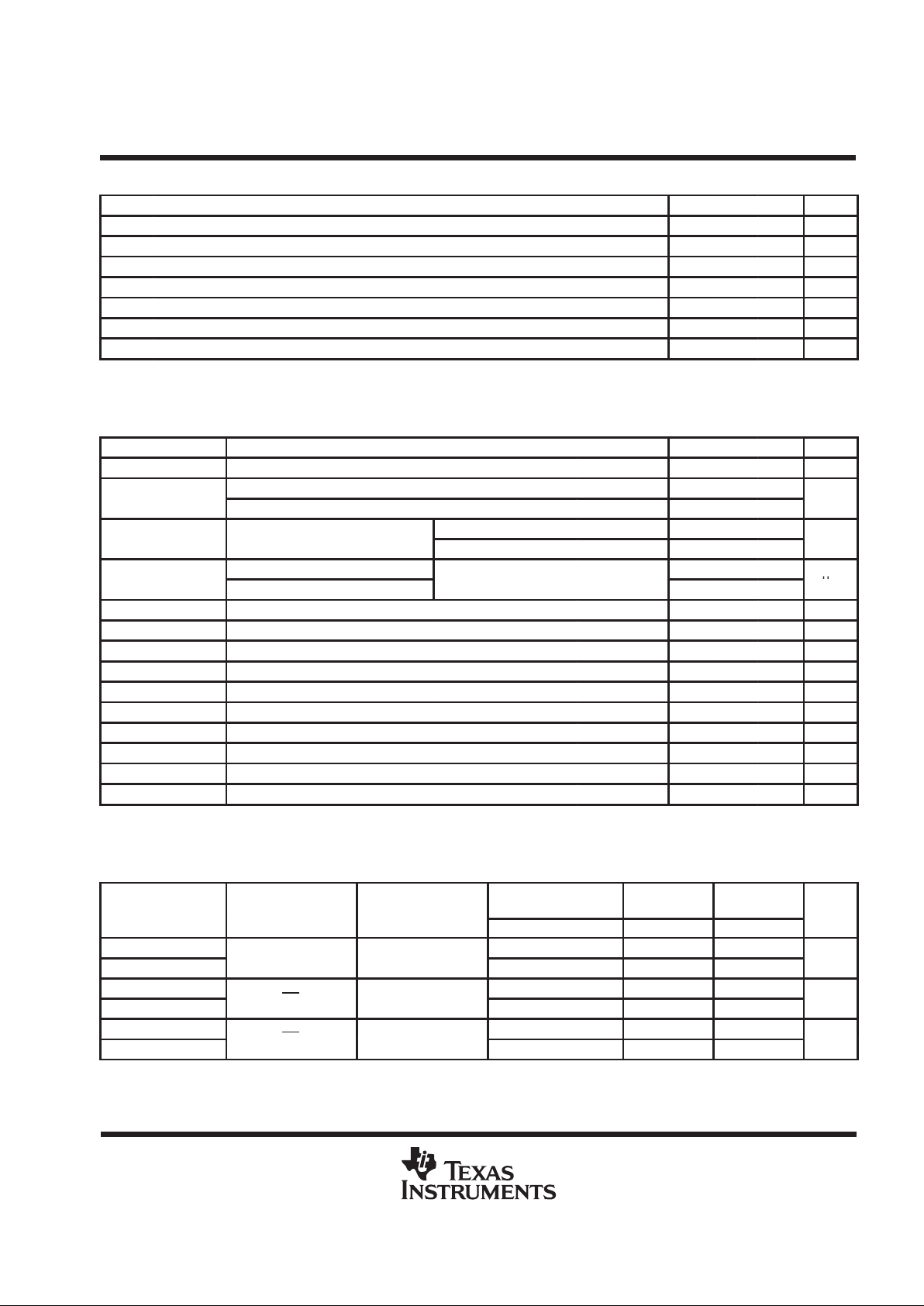 TEXAS INSTRUMENTS